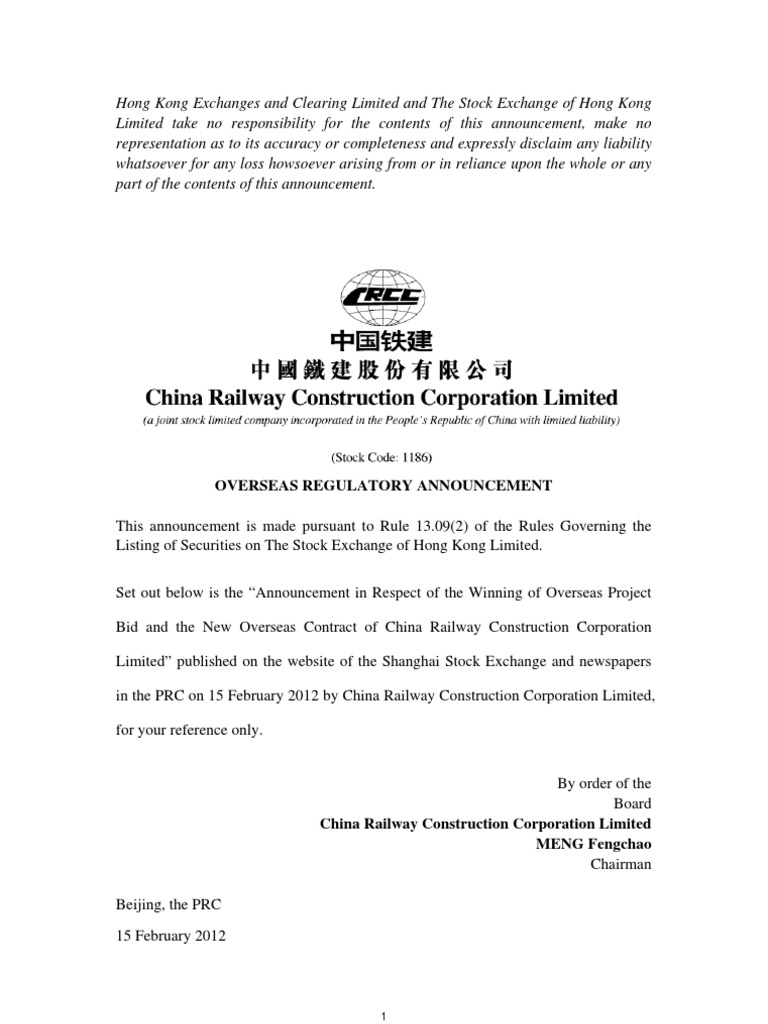 Hong Kong Exchanges and Clearing Limited and The Stock Exchange of Hong Kong Limited take no responsibility for the contents of this announcement, make no representation as to its accuracy or completeness and expressly disclaim any liability whatsoever for any loss howsoever arising from or in reliance upon the whole or any part of the contents of this announcement.

CRCC

中国铁建

中國鐵建股份有限公司

China Railway Construction Corporation Limited

(a joint stock limited company incorporated in the People's Republic of China with limited liability)

(Stock Code: 1186)

OVERSEAS REGULATORY ANNOUNCEMENT

This announcement is made pursuant to Rule 13.09(2) of the Rules Governing the Listing of Securities on The Stock Exchange of Hong Kong Limited.

Set out below is the "Announcement in Respect of the Winning of Overseas Project Bid and the New Overseas Contract of China Railway Construction Corporation Limited" published on the website of the Shanghai Stock Exchange and newspapers in the PRC on 15 February 2012 by China Railway Construction Corporation Limited, for your reference only.

By order of the
Board
China Railway Construction Corporation Limited
MENG Fengchao
Chairman

Beijing, the PRC
15 February 2012

1